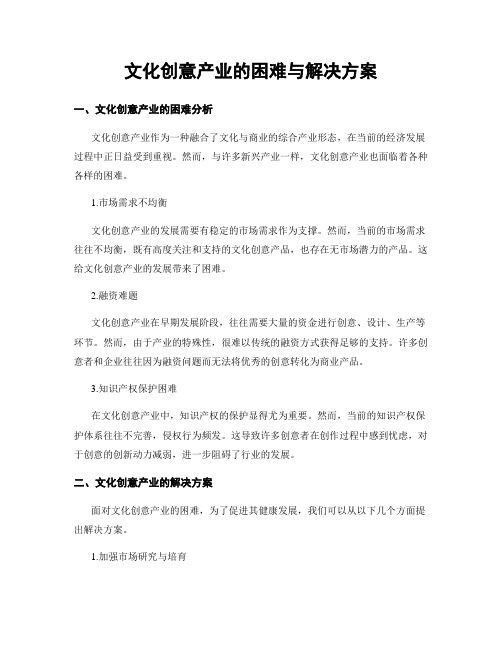 文化创意产业的困难与解决方案

一、文化创意产业的困难分析

文化创意产业作为一种融合了文化与商业的综合产业形态，在当前的经济发展过程中正日益受到重视。然而，与许多新兴产业一样，文化创意产业也面临着各种各样的困难。

1.市场需求不均衡

文化创意产业的发展需要有稳定的市场需求作为支撑。然而，当前的市场需求往往不均衡，既有高度关注和支持的文化创意产品，也存在无市场潜力的产品。这给文化创意产业的发展带来了困难。

2.融资难题

文化创意产业在早期发展阶段，往往需要大量的资金进行创意、设计、生产等环节。然而，由于产业的特殊性，很难以传统的融资方式获得足够的支持。许多创意者和企业往往因为融资问题而无法将优秀的创意转化为商业产品。

3.知识产权保护困难

在文化创意产业中，知识产权的保护显得尤为重要。然而，当前的知识产权保护体系往往不完善，侵权行为频发。这导致许多创意者在创作过程中感到忧虑，对于创意的创新动力减弱，进一步阻碍了行业的发展。

二、文化创意产业的解决方案

面对文化创意产业的困难，为了促进其健康发展，我们可以从以下几个方面提出解决方案。

1.加强市场研究与培育